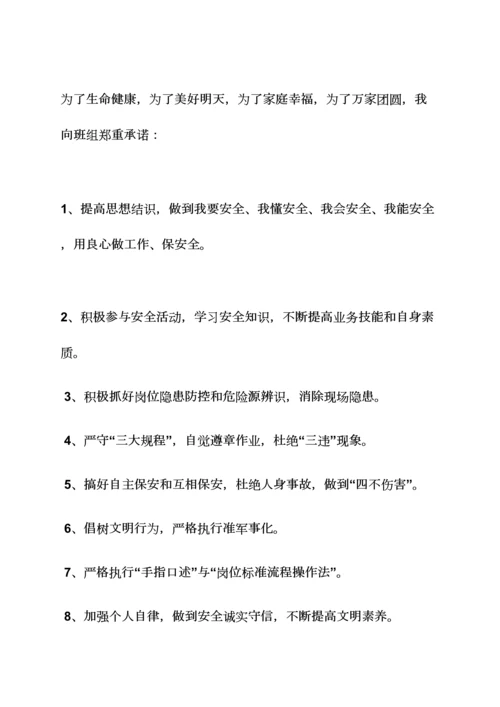 为了生命健康，为了美好明天，为了家庭幸福，为了万家团圆，我向班组郑重承诺：

1、提高思想结识，做到我要安全、我懂安全、我会安全、我能安全，用良心做工作、保安全。

2、积极参与安全活动，学习安全知识，不断提高业务技能和自身素质。

3、积极抓好岗位隐患防控和危险源辨识，消除现场隐患。

4、严守“三大规程”，自觉遵章作业，杜绝“三违”现象。

5、搞好自主保安和互相保安，杜绝人身事故，做到“四不伤害”。

6、倡树文明行为，严格执行准军事化。

7、严格执行“手指口述”与“岗位标准流程操作法”。

8、加强个人自律，做到安全诚实守信，不断提高文明素养。